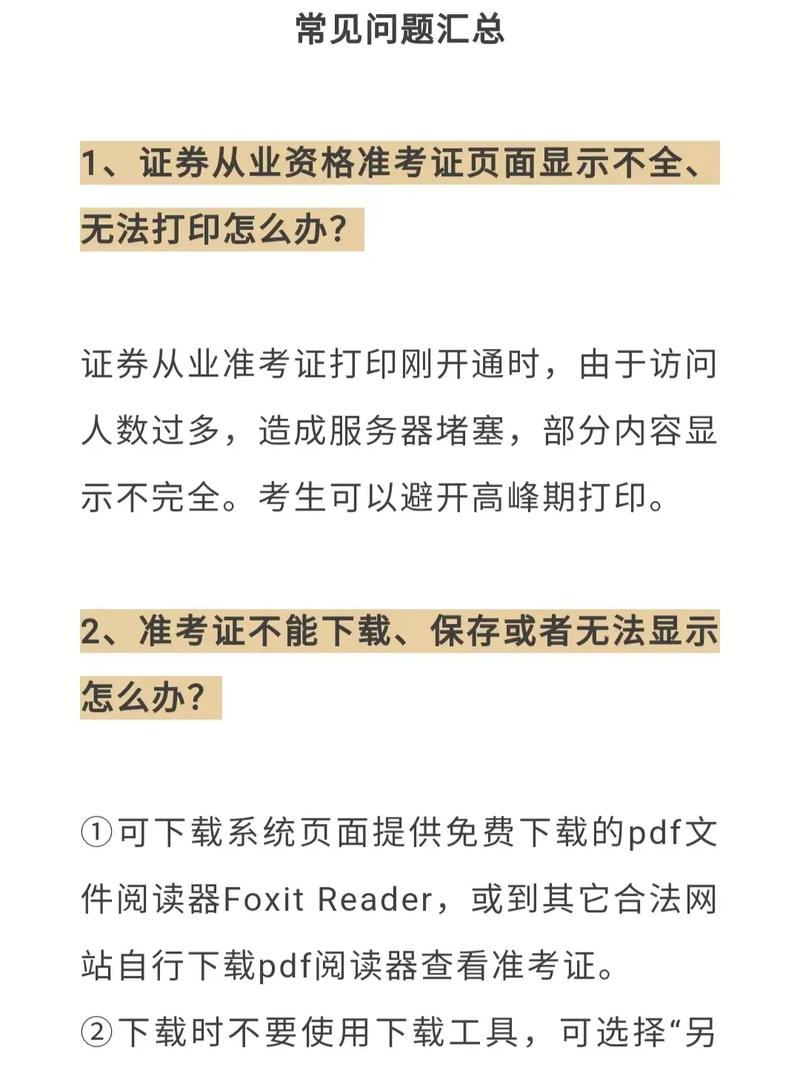 常见问题汇总

1、证券从业资格准考证页面显示不全、无法打印怎么办?

证券从业准考证打印刚开通时，由于访问人数过多，造成服务器堵塞，部分内容显示不完全。考生可以避开高峰期打印。

2、准考证不能下载、保存或者无法显示怎么办?

①可下载系统页面提供免费下载的pdf文件阅读器Foxit Reader，或到其它合法网站自行下载pdf阅读器查看准考证。

②下载时不要使用下载工具，可选择“另